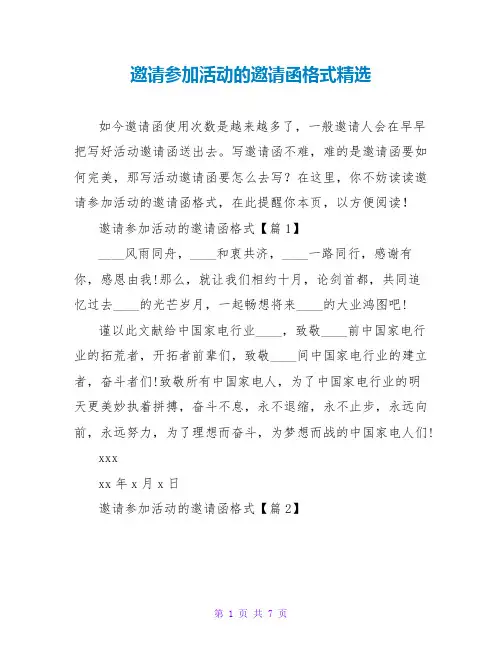 邀请参加活动的邀请函格式精选

如今邀请函使用次数是越来越多了，一般邀请人会在早早把写好活动邀请函送出去。写邀请函不难，难的是邀请函要如何完美，那写活动邀请函要怎么去写？在这里，你不妨读读邀请参加活动的邀请函格式，在此提醒你本页，以方便阅读！

邀请参加活动的邀请函格式【篇 1】

____风雨同舟，____和衷共济，____一路同行，感谢有你，感恩由我!那么，就让我们相约十月，论剑首都，共同追忆过去____的光芒岁月，一起畅想将来____的大业鸿图吧!

谨以此文献给中国家电行业____，致敬____前中国家电行业的拓荒者，开拓者前辈们，致敬____间中国家电行业的建立者，奋斗者们!致敬所有中国家电人，为了中国家电行业的明天更美妙执着拼搏，奋斗不息，永不退缩，永不止步，永远向前，永远努力，为了理想而奋斗，为梦想而战的中国家电人们!

xxx

xx 年 x 月 x 日

邀请参加活动的邀请函格式【篇 2】

第 1 页 共 7 页